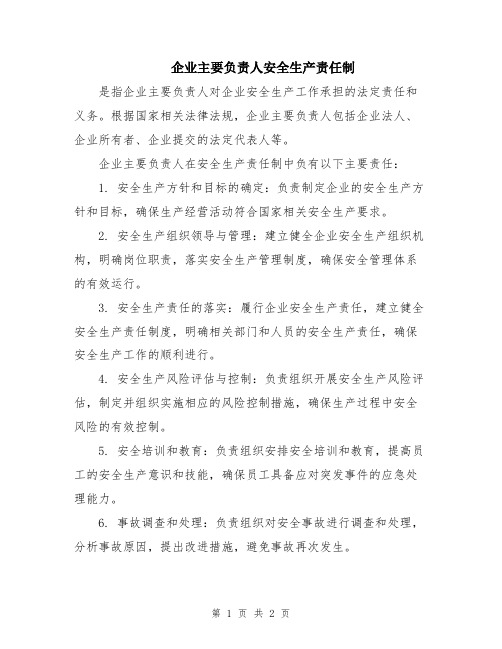 企业主要负责人安全生产责任制

是指企业主要负责人对企业安全生产工作承担的法定责任和义务。根据国家相关法律法规，企业主要负责人包括企业法人、企业所有者、企业提交的法定代表人等。

企业主要负责人在安全生产责任制中负有以下主要责任：

1. 安全生产方针和目标的确定：负责制定企业的安全生产方针和目标，确保生产经营活动符合国家相关安全生产要求。

2. 安全生产组织领导与管理：建立健全企业安全生产组织机构，明确岗位职责，落实安全生产管理制度，确保安全管理体系的有效运行。

3. 安全生产责任的落实：履行企业安全生产责任，建立健全安全生产责任制度，明确相关部门和人员的安全生产责任，确保安全生产工作的顺利进行。

4. 安全生产风险评估与控制：负责组织开展安全生产风险评估，制定并组织实施相应的风险控制措施，确保生产过程中安全风险的有效控制。

5. 安全培训和教育：负责组织安排安全培训和教育，提高员工的安全生产意识和技能，确保员工具备应对突发事件的应急处理能力。

6. 事故调查和处理：负责组织对安全事故进行调查和处理，分析事故原因，提出改进措施，避免事故再次发生。

第 1 页 共 2 页